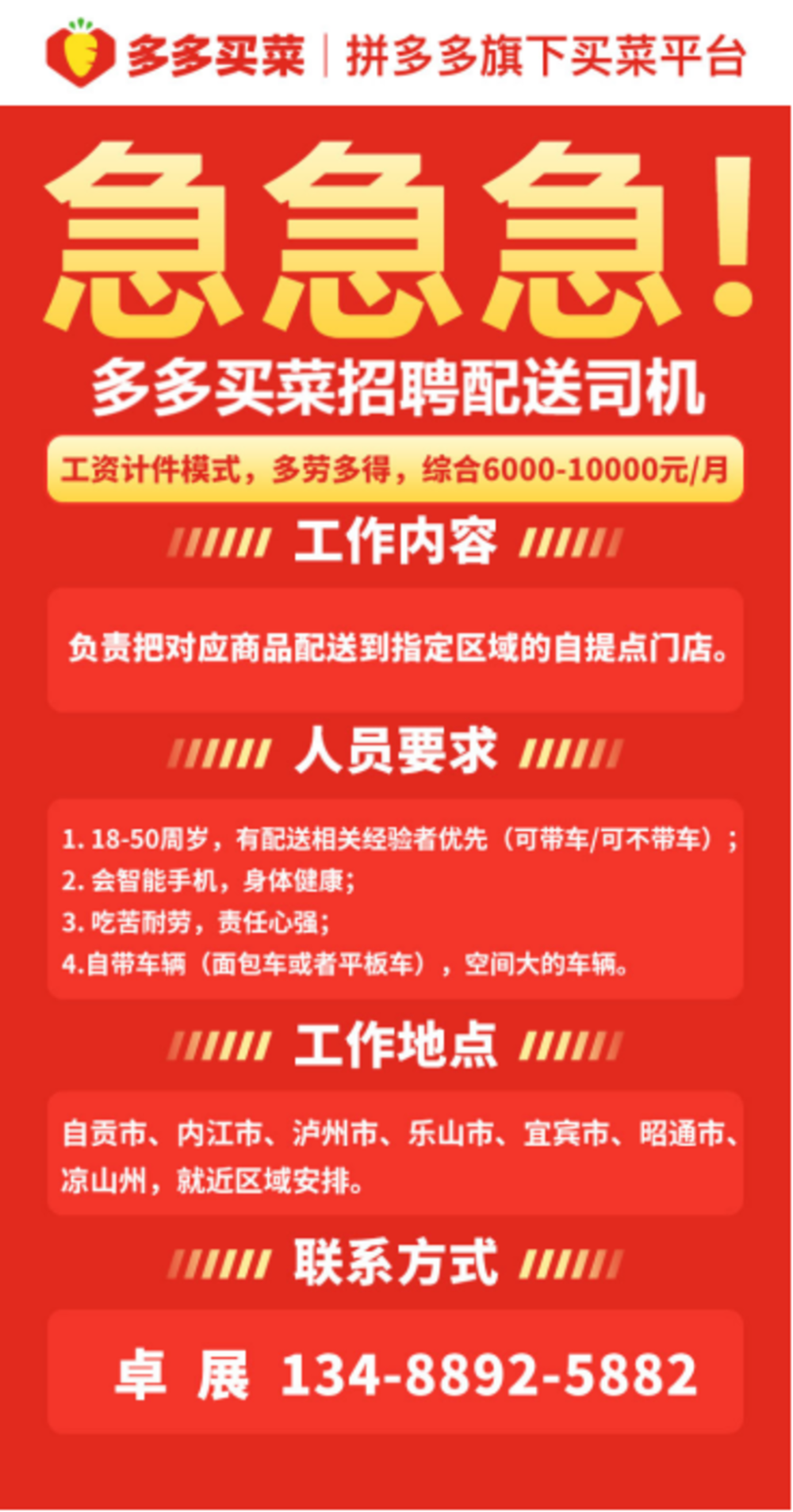 多多买菜 | 拼多多旗下买菜平台

急急急！

多多买菜招聘配送司机

工资计件模式，多劳多得，综合6000-10000元/月

工作内容

负责把对应商品配送到指定区域的自提点门店。

人员要求

1. 18-50周岁，有配送相关经验者优先（可带车/可不带车）；
2. 会智能手机，身体健康；
3. 吃苦耐劳，责任心强；
4.自带车辆（面包车或者平板车），空间大的车辆。

工作地点

自贡市、内江市、泸州市、乐山市、宜宾市、昭通市、凉山州，就近区域安排。

联系方式

卓 展 134-8892-5882